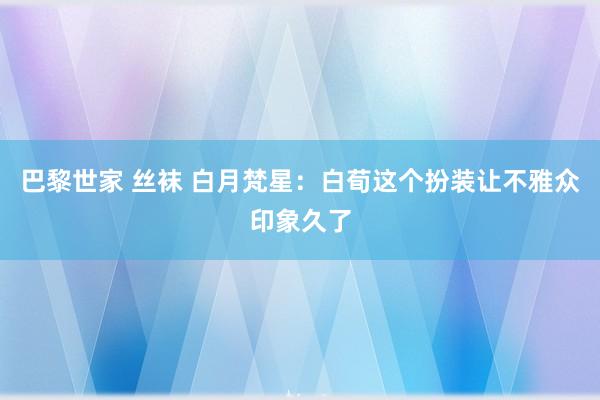 巴黎世家 丝袜 白月梵星：白荀这个扮装让不雅众印象久了